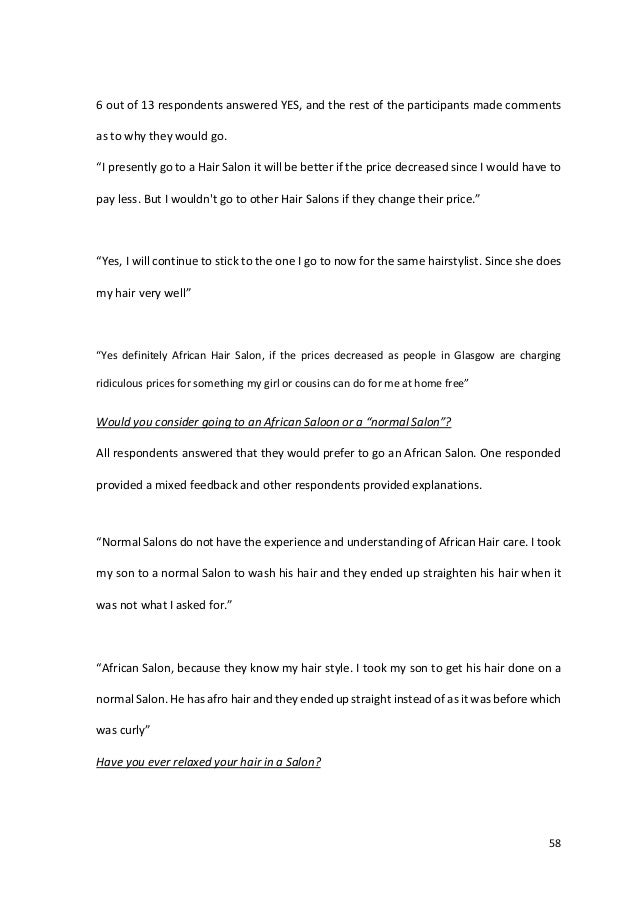 6 out of 13 respondents answered YES, and the rest of the participants made comments as to why they would go.

“I presently go to a Hair Salon it will be better if the price decreased since I would have to pay less. But I wouldn't go to other Hair Salons if they change their price.”

“Yes, I will continue to stick to the one I go to now for the same hairstylist. Since she does my hair very well”

“Yes definitely African Hair Salon, if the prices decreased as people in Glasgow are charging ridiculous prices for something my girl or cousins can do for me at home free”

Would you consider going to an African Saloon or a “normal Salon”?

All respondents answered that they would prefer to go an African Salon. One responded provided a mixed feedback and other respondents provided explanations.

“Normal Salons do not have the experience and understanding of African Hair care. I took my son to a normal Salon to wash his hair and they ended up straighten his hair when it was not what I asked for.”

“African Salon, because they know my hair style. I took my son to get his hair done on a normal Salon. He has afro hair and they ended up straight instead of as it was before which was curly”

Have you ever relaxed your hair in a Salon?

58